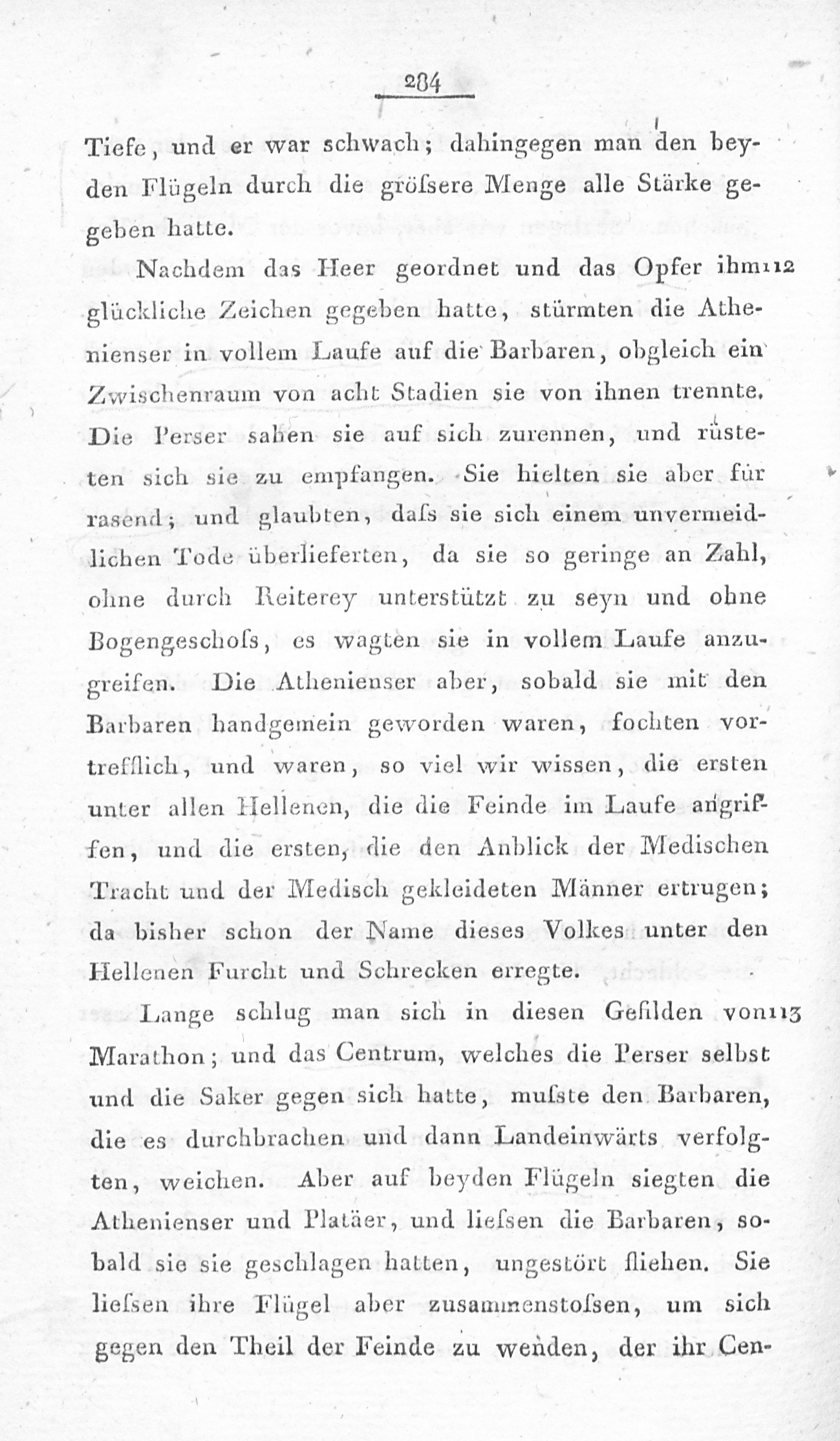 284

Tiefe, und er war schwach; dahingegen man den beyden Flügeln durch die gröſsere Menge alle Stärke gegeben hatte.

Nachdem das Heer geordnet und das Opfer ihm 112 glückliche Zeichen gegeben hatte, stürmten die Athenienser in vollem Laufe auf die Barbaren, obgleich ein Zwischenraum von acht Stadien sie von ihnen trennte. Die Perser sahen sie auf sich zurennen, und rüsteten sich sie zu empfangen. Sie hielten sie aber für rasend; und glaubten, daſs sie sich einem unvermeidlichen Tode überlieferten, da sie so geringe an Zahl, ohne durch Reiterey unterstützt zu seyn und ohne Bogengeschoſs, es wagten sie in vollem Laufe anzugreifen. Die Athenienser aber, sobald sie mit den Barbaren handgemein geworden waren, fochten vortrefflich, und waren, so viel wir wissen, die ersten unter allen Hellenen, die die Feinde im Laufe angriffen, und die ersten, die den Anblick der Medischen Tracht und der Medisch gekleideten Männer ertrugen; da bisher schon der Name dieses Volkes unter den Hellenen Furcht und Schrecken erregte.

Lange schlug man sich in diesen Gefilden von 113 Marathon; und das Centrum, welches die Perser selbst und die Saker gegen sich hatte, muſste den Barbaren, die es durchbrachen und dann Landeinwärts verfolgten, weichen. Aber auf beyden Flügeln siegten die Athenienser und Platäer, und lieſsen die Barbaren, sobald sie sie geschlagen hatten, ungestört fliehen. Sie lieſsen ihre Flügel aber zusammenstoſsen, um sich gegen den Theil der Feinde zu wenden, der ihr Cen-